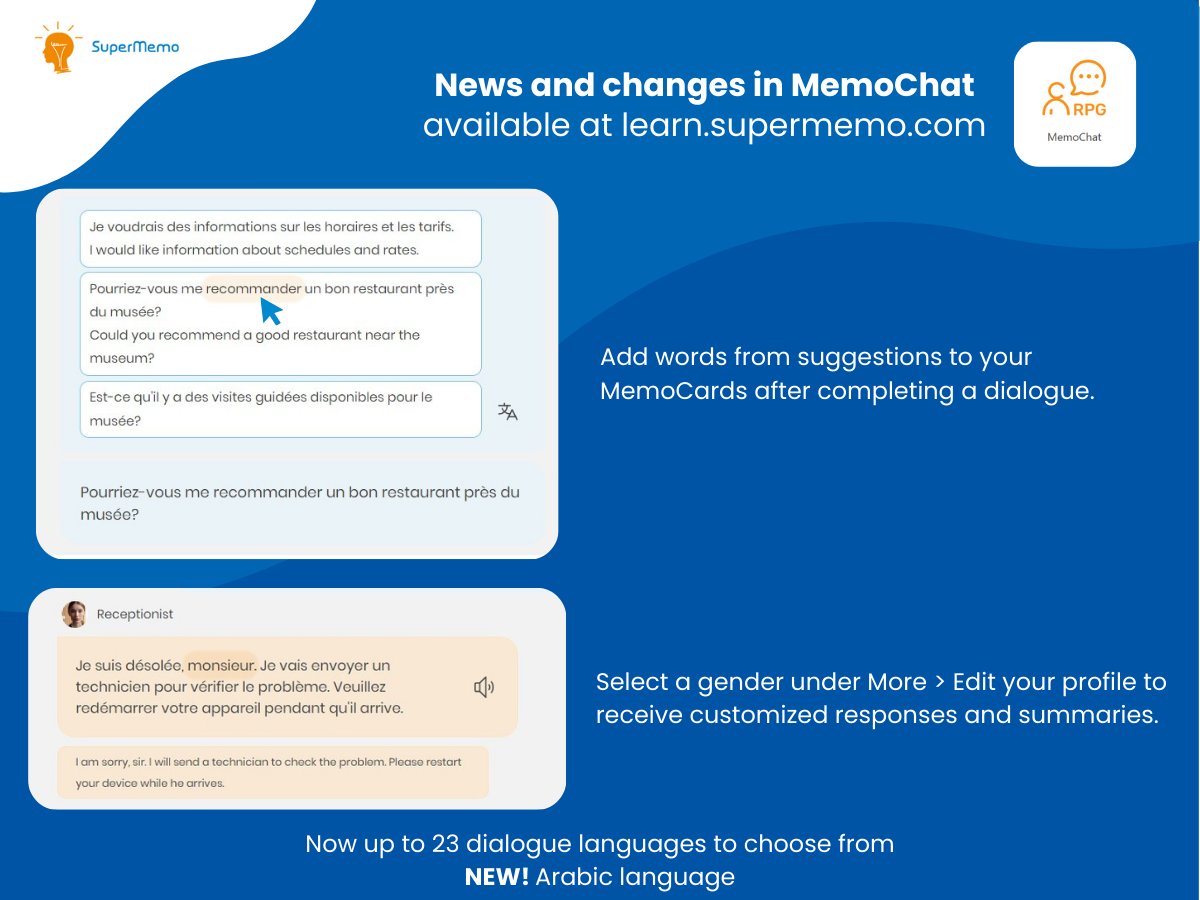 SuperMemo

News and changes in MemoChat
available at learn.supermemo.com

RPG
MemoChat

Je voudrais des informations sur les horaires et les tarifs.
I would like information about schedules and rates.

Pourriez-vous me recommander un bon restaurant près du musée?
Could you recommend a good restaurant near the museum?

Est-ce qu'il y a des visites guidées disponibles pour le musée?

Pourriez-vous me recommander un bon restaurant près du musée?

Add words from suggestions to your MemoCards after completing a dialogue.

Receptionist

Je suis désolée, monsieur. Je vais envoyer un technicien pour vérifier le problème. Veuillez redémarrer votre appareil pendant qu'il arrive.

I am sorry, sir. I will send a technician to check the problem. Please restart your device while he arrives.

Select a gender under More > Edit your profile to receive customized responses and summaries.

Now up to 23 dialogue languages to choose from
NEW! Arabic language